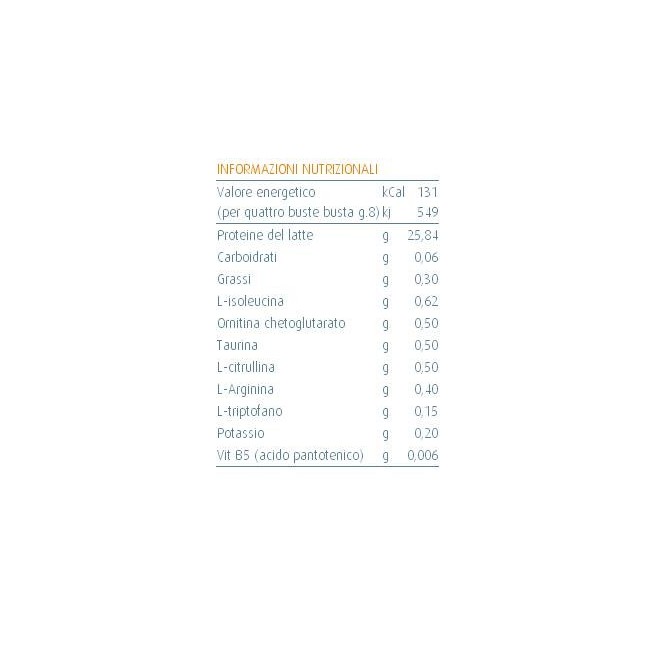 INFORMAZIONI NUTRIZIONALI

| | | |
|---|---|---|
| Valore energetico | kCal | 131 |
| (per quattro buste busta g.8) | kj | 549 |
| Proteine del latte | g | 25,84 |
| Carboidrati | g | 0,06 |
| Grassi | g | 0,30 |
| L-isoleucina | g | 0,62 |
| Ornitina chetoglutarato | g | 0,50 |
| Taurina | g | 0,50 |
| L-citrullina | g | 0,50 |
| L-Arginina | g | 0,40 |
| L-triptofano | g | 0,15 |
| Potassio | g | 0,20 |
| Vit B5 (acido pantotenico) | g | 0,006 |